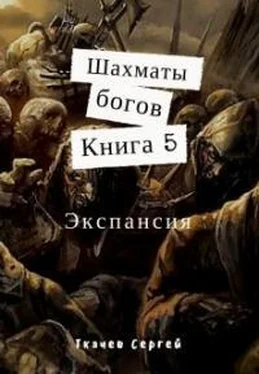 Шахматы богов
Книга 5

Экспансия

Ткачев Сергей